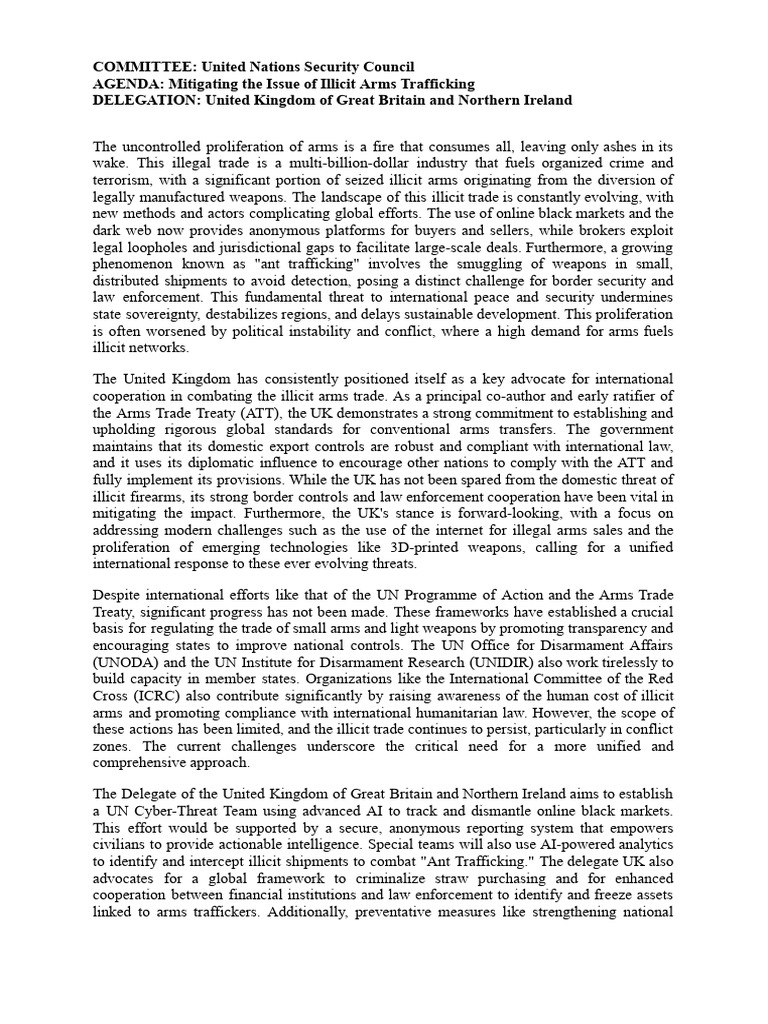 COMMITTEE: United Nations Security Council
AGENDA: Mitigating the Issue of Illicit Arms Trafficking
DELEGATION: United Kingdom of Great Britain and Northern Ireland

The uncontrolled proliferation of arms is a fire that consumes all, leaving only ashes in its wake. This illegal trade is a multi-billion-dollar industry that fuels organized crime and terrorism, with a significant portion of seized illicit arms originating from the diversion of legally manufactured weapons. The landscape of this illicit trade is constantly evolving, with new methods and actors complicating global efforts. The use of online black markets and the dark web now provides anonymous platforms for buyers and sellers, while brokers exploit legal loopholes and jurisdictional gaps to facilitate large-scale deals. Furthermore, a growing phenomenon known as "ant trafficking" involves the smuggling of weapons in small, distributed shipments to avoid detection, posing a distinct challenge for border security and law enforcement. This fundamental threat to international peace and security undermines state sovereignty, destabilizes regions, and delays sustainable development. This proliferation is often worsened by political instability and conflict, where a high demand for arms fuels illicit networks.

The United Kingdom has consistently positioned itself as a key advocate for international cooperation in combating the illicit arms trade. As a principal co-author and early ratifier of the Arms Trade Treaty (ATT), the UK demonstrates a strong commitment to establishing and upholding rigorous global standards for conventional arms transfers. The government maintains that its domestic export controls are robust and compliant with international law, and it uses its diplomatic influence to encourage other nations to comply with the ATT and fully implement its provisions. While the UK has not been spared from the domestic threat of illicit firearms, its strong border controls and law enforcement cooperation have been vital in mitigating the impact. Furthermore, the UK's stance is forward-looking, with a focus on addressing modern challenges such as the use of the internet for illegal arms sales and the proliferation of emerging technologies like 3D-printed weapons, calling for a unified international response to these ever evolving threats.

Despite international efforts like that of the UN Programme of Action and the Arms Trade Treaty, significant progress has not been made. These frameworks have established a crucial basis for regulating the trade of small arms and light weapons by promoting transparency and encouraging states to improve national controls. The UN Office for Disarmament Affairs (UNODA) and the UN Institute for Disarmament Research (UNIDIR) also work tirelessly to build capacity in member states. Organizations like the International Committee of the Red Cross (ICRC) also contribute significantly by raising awareness of the human cost of illicit arms and promoting compliance with international humanitarian law. However, the scope of these actions has been limited, and the illicit trade continues to persist, particularly in conflict zones. The current challenges underscore the critical need for a more unified and comprehensive approach.

The Delegate of the United Kingdom of Great Britain and Northern Ireland aims to establish a UN Cyber-Threat Team using advanced AI to track and dismantle online black markets. This effort would be supported by a secure, anonymous reporting system that empowers civilians to provide actionable intelligence. Special teams will also use AI-powered analytics to identify and intercept illicit shipments to combat "Ant Trafficking." The delegate UK also advocates for a global framework to criminalize straw purchasing and for enhanced cooperation between financial institutions and law enforcement to identify and freeze assets linked to arms traffickers. Additionally, preventative measures like strengthening national